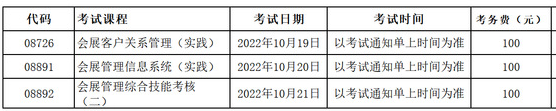 | 代码 | 考试课程 | 考试日期 | 考试时间 | 考务费（元） |
|---|---|---|---|---|
| 08726 | 会展客户关系管理（实践） | 2022年10月19日 | 以考试通知单上时间为准 | 100 |
| 08891 | 会展管理信息系统（实践） | 2022年10月20日 | 以考试通知单上时间为准 | 100 |
| 08892 | 会展管理综合技能考核（二） | 2022年10月21日 | 以考试通知单上时间为准 | 100 |